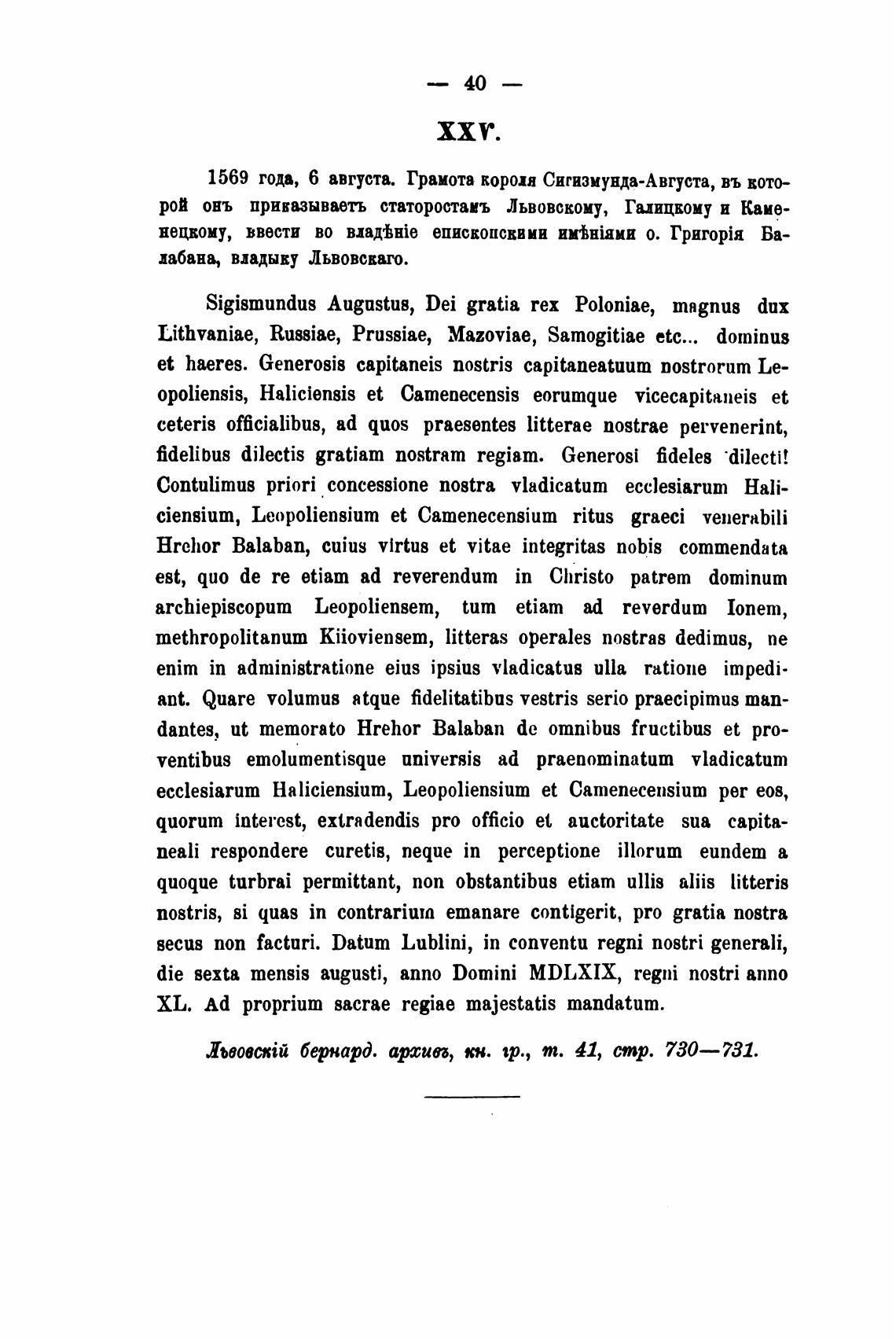 — 40 —

XXV.

1569 года, 6 августа. Грамота короля Сигизмунда-Августа, въ которой онъ приказываетъ статоростамъ Львовскому, Галицкому и Каменецкому, ввести во владѣніе епископскими имѣніями о. Григорія Балабана, владыку Львовскаго.

Sigismundus Augustus, Dei gratia rex Poloniae, magnus dux Lithvaniae, Russiae, Prussiae, Mazoviae, Samogitiae etc... dominus et haeres. Generosis capitaneis nostris capitaneatuum nostrorum Leopoliensis, Haliciensis et Camenecensis eorumque vicecapitaneis et ceteris officialibus, ad quos praesentes litterae nostrae pervenerint, fidelibus dilectis gratiam nostram regiam. Generosi fideles dilecti! Contulimus priori concessione nostra vladicatum ecclesiarum Haliciensium, Leopoliensium et Camenecensium ritus graeci venerabili Hrehor Balaban, cuius virtus et vitae integritas nobis commendata est, quo de re etiam ad reverendum in Christo patrem dominum archiepiscopum Leopoliensem, tum etiam ad reverdum Ionem, methropolitanum Kiioviensem, litteras operales nostras dedimus, ne enim in administratione eius ipsius vladicatus ulla ratione impediant. Quare volumus atque fidelitatibus vestris serio praecipimus mandantes, ut memorato Hrehor Balaban de omnibus fructibus et proventibus emolumentisque universis ad praenominatum vladicatum ecclesiarum Haliciensium, Leopoliensium et Camenecensium per eos, quorum interest, extradendis pro officio et auctoritate sua capitaneali respondere curetis, neque in perceptione illorum eundem a quoque turbrai permittant, non obstantibus etiam ullis aliis litteris nostris, si quas in contrarium emanare contigerit, pro gratia nostra secus non facturi. Datum Lublini, in conventu regni nostri generali, die sexta mensis augusti, anno Domini MDLXIX, regni nostri anno XL. Ad proprium sacrae regiae majestatis mandatum.

Львовскій бернард. архивъ, кн. гр., т. 41, стр. 730—731.